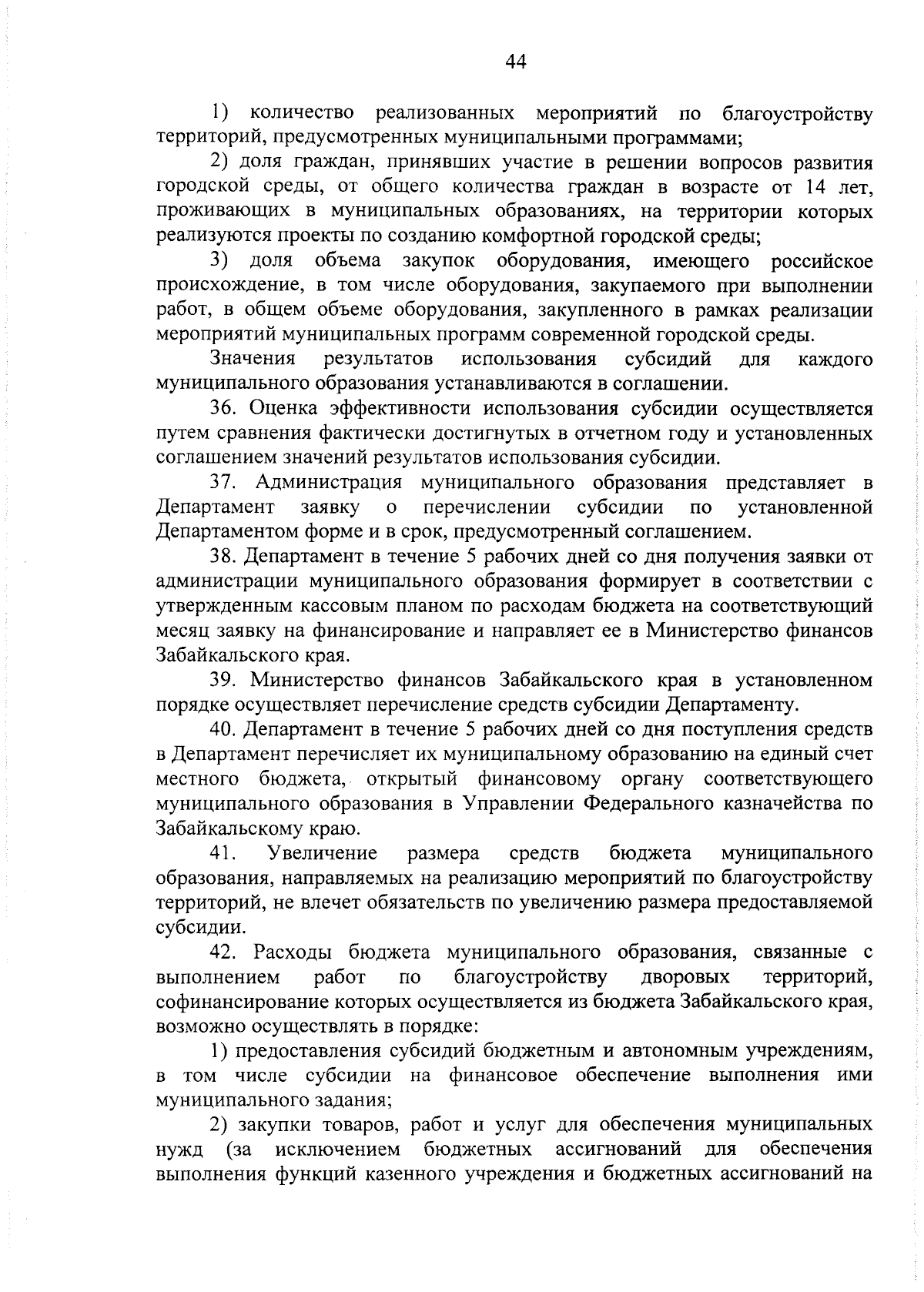 44

1) количество реализованных мероприятий по благоустройству территорий, предусмотренных муниципальными программами;

2) доля граждан, принявших участие в решении вопросов развития городской среды, от общего количества граждан в возрасте от 14 лет, проживающих в муниципальных образованиях, на территории которых реализуются проекты по созданию комфортной городской среды;

3) доля объема закупок оборудования, имеющего российское происхождение, в том числе оборудования, закупаемого при выполнении работ, в общем объеме оборудования, закупленного в рамках реализации мероприятий муниципальных программ современной городской среды.

Значения результатов использования субсидий для каждого муниципального образования устанавливаются в соглашении.

36. Оценка эффективности использования субсидии осуществляется путем сравнения фактически достигнутых в отчетном году и установленных соглашением значений результатов использования субсидии.

37. Администрация муниципального образования представляет в Департамент заявку о перечислении субсидии по установленной Департаментом форме и в срок, предусмотренный соглашением.

38. Департамент в течение 5 рабочих дней со дня получения заявки от администрации муниципального образования формирует в соответствии с утвержденным кассовым планом по расходам бюджета на соответствующий месяц заявку на финансирование и направляет ее в Министерство финансов Забайкальского края.

39. Министерство финансов Забайкальского края в установленном порядке осуществляет перечисление средств субсидии Департаменту.

40. Департамент в течение 5 рабочих дней со дня поступления средств в Департамент перечисляет их муниципальному образованию на единый счет местного бюджета, открытый финансовому органу соответствующего муниципального образования в Управлении Федерального казначейства по Забайкальскому краю.

41. Увеличение размера средств бюджета муниципального образования, направляемых на реализацию мероприятий по благоустройству территорий, не влечет обязательств по увеличению размера предоставляемой субсидии.

42. Расходы бюджета муниципального образования, связанные с выполнением работ по благоустройству дворовых территорий, софинансирование которых осуществляется из бюджета Забайкальского края, возможно осуществлять в порядке:

1) предоставления субсидий бюджетным и автономным учреждениям, в том числе субсидии на финансовое обеспечение выполнения ими муниципального задания;

2) закупки товаров, работ и услуг для обеспечения муниципальных нужд (за исключением бюджетных ассигнований для обеспечения выполнения функций казенного учреждения и бюджетных ассигнований на